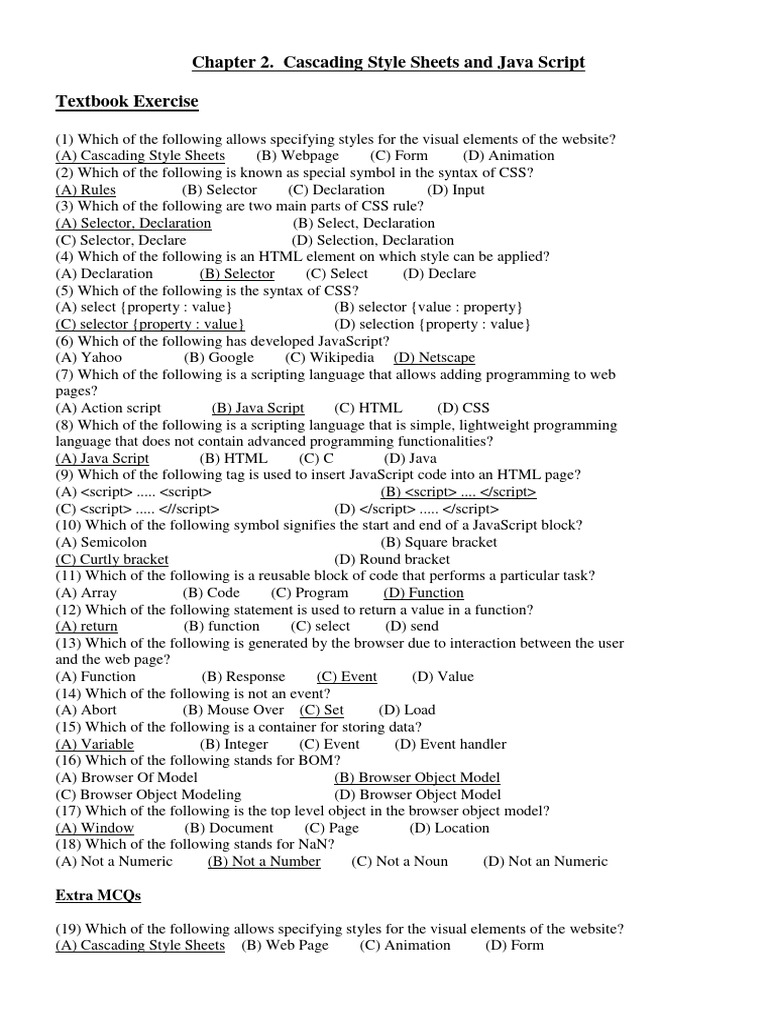 Chapter 2. Cascading Style Sheets and Java Script

Textbook Exercise

(1) Which of the following allows specifying styles for the visual elements of the website?
(A) Cascading Style Sheets (B) Webpage (C) Form (D) Animation
(2) Which of the following is known as special symbol in the syntax of CSS?
(A) Rules (B) Selector (C) Declaration (D) Input
(3) Which of the following are two main parts of CSS rule?
(A) Selector, Declaration (B) Select, Declaration
(C) Selector, Declare (D) Selection, Declaration
(4) Which of the following is an HTML element on which style can be applied?
(A) Declaration (B) Selector (C) Select (D) Declare
(5) Which of the following is the syntax of CSS?
(A) select {property : value} (B) selector {value : property}
(C) selector {property : value} (D) selection {property : value}
(6) Which of the following has developed JavaScript?
(A) Yahoo (B) Google (C) Wikipedia (D) Netscape
(7) Which of the following is a scripting language that allows adding programming to web pages?
(A) Action script (B) Java Script (C) HTML (D) CSS
(8) Which of the following is a scripting language that is simple, lightweight programming language that does not contain advanced programming functionalities?
(A) Java Script (B) HTML (C) C (D) Java
(9) Which of the following tag is used to insert JavaScript code into an HTML page?
(A) <script> ..... <script> (B) <script> .... </script>
(C) <script> ..... <//script> (D) </script> ..... </script>
(10) Which of the following symbol signifies the start and end of a JavaScript block?
(A) Semicolon (B) Square bracket
(C) Curtly bracket (D) Round bracket
(11) Which of the following is a reusable block of code that performs a particular task?
(A) Array (B) Code (C) Program (D) Function
(12) Which of the following statement is used to return a value in a function?
(A) return (B) function (C) select (D) send
(13) Which of the following is generated by the browser due to interaction between the user and the web page?
(A) Function (B) Response (C) Event (D) Value
(14) Which of the following is not an event?
(A) Abort (B) Mouse Over (C) Set (D) Load
(15) Which of the following is a container for storing data?
(A) Variable (B) Integer (C) Event (D) Event handler
(16) Which of the following stands for BOM?
(A) Browser Of Model (B) Browser Object Model
(C) Browser Object Modeling (D) Browser Object Model
(17) Which of the following is the top level object in the browser object model?
(A) Window (B) Document (C) Page (D) Location
(18) Which of the following stands for NaN?
(A) Not a Numeric (B) Not a Number (C) Not a Noun (D) Not an Numeric

Extra MCQs

(19) Which of the following allows specifying styles for the visual elements of the website?
(A) Cascading Style Sheets (B) Web Page (C) Animation (D) Form